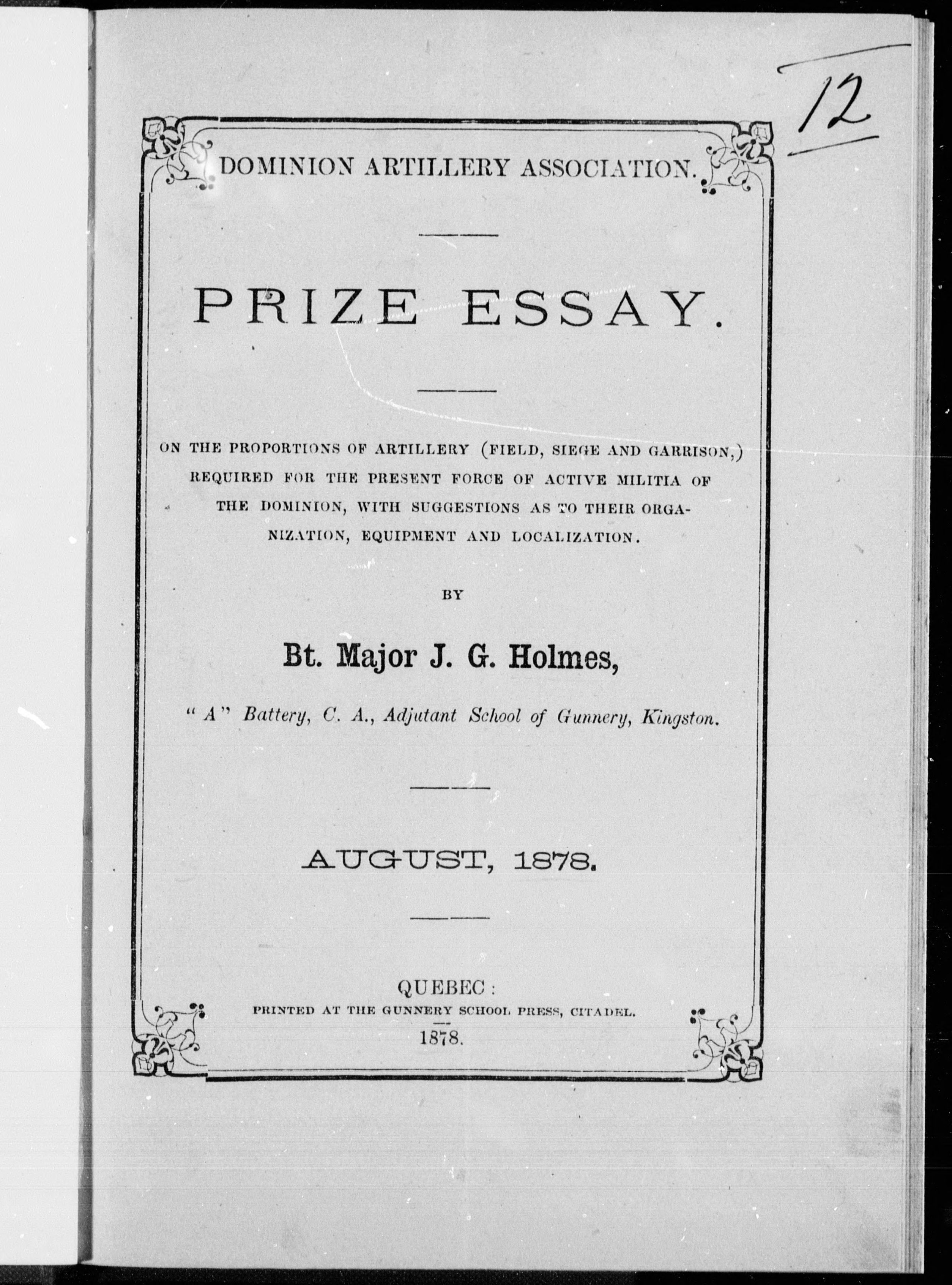 12

DOMINION ARTILLERY ASSOCIATION.

PRIZE ESSAY.

ON THE PROPORTIONS OF ARTILLERY (FIELD, SIEGE AND GARRISON,) REQUIRED FOR THE PRESENT FORCE OF ACTIVE MILITIA OF THE DOMINION, WITH SUGGESTIONS AS TO THEIR ORGANIZATION, EQUIPMENT AND LOCALIZATION.

BY

Bt. Major J. G. Holmes,

"A" Battery, C. A., Adjutant School of Gunnery, Kingston.

AUGUST, 1878.

QUEBEC:
PRINTED AT THE GUNNERY SCHOOL PRESS, CITADEL.
1878.